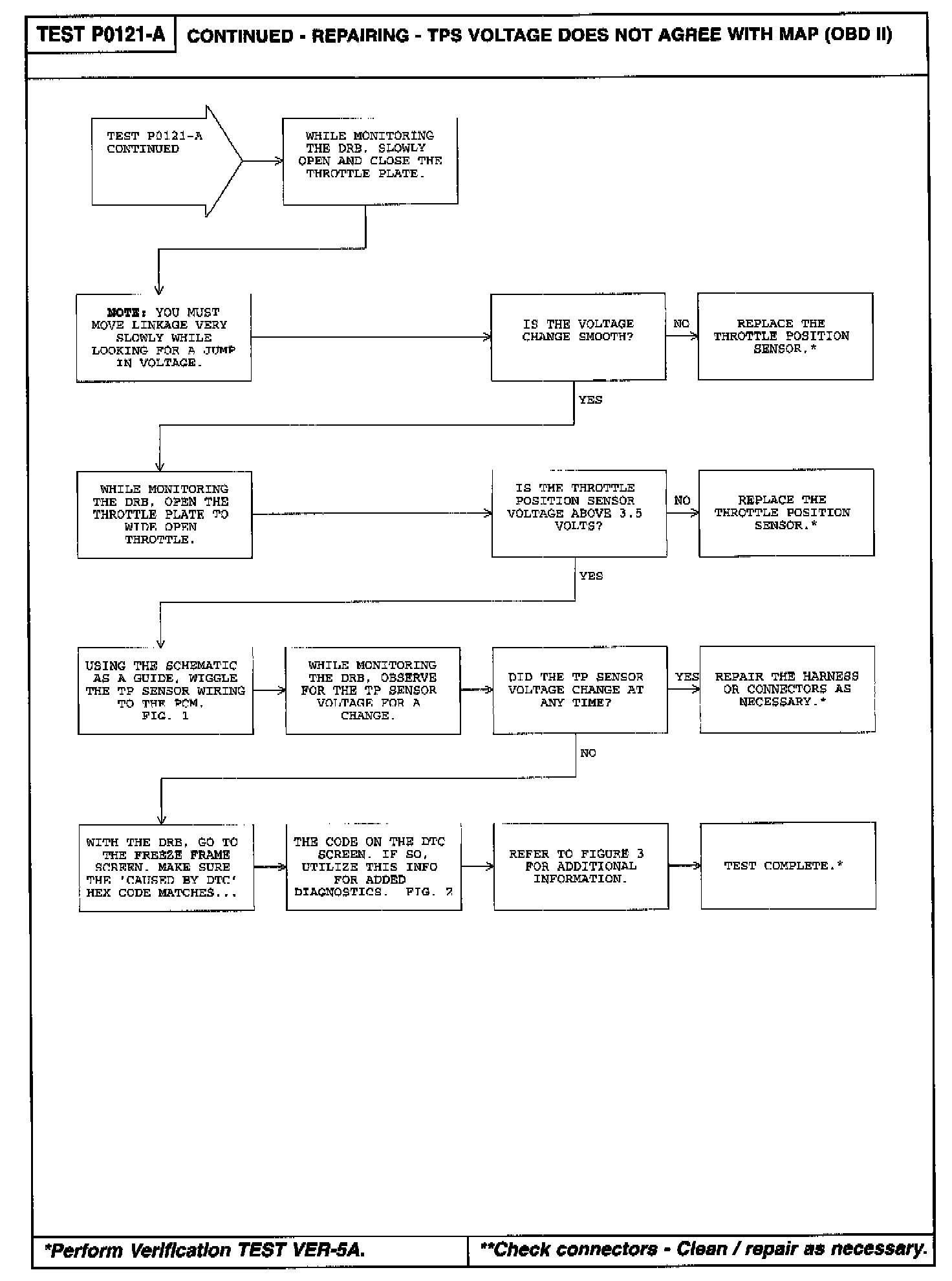 TEST P0121-A

CONTINUED - REPAIRING - TPS VOLTAGE DOES NOT AGREE WITH MAP (OBD II)

TEST P0121-A CONTINUED

WHILE MONITORING THE DRB, SLOWLY OPEN AND CLOSE THE THROTTLE PLATE.

NOTE: YOU MUST MOVE LINKAGE VERY SLOWLY WHILE LOOKING FOR A JUMP IN VOLTAGE.

IS THE VOLTAGE CHANGE SMOOTH?

NO

REPLACE THE THROTTLE POSITION SENSOR.*

YES

WHILE MONITORING THE DRB, OPEN THE THROTTLE PLATE TO WIDE OPEN THROTTLE.

IS THE THROTTLE POSITION SENSOR VOLTAGE ABOVE 3.5 VOLTS?

NO

REPLACE THE THROTTLE POSITION SENSOR.*

YES

USING THE SCHEMATIC AS A GUIDE, WIGGLE THE TP SENSOR WIRING TO THE PCM. FIG. 1

WHILE MONITORING THE DRB, OBSERVE FOR THE TP SENSOR VOLTAGE FOR A CHANGE.

DID THE TP SENSOR VOLTAGE CHANGE AT ANY TIME?

YES

REPAIR THE HARNESS OR CONNECTORS AS NECESSARY.*

NO

WITH THE DRB, GO TO THE FREEZE FRAME SCREEN. MAKE SURE THE 'CAUSED BY DTC' HEX CODE MATCHES...

THE CODE ON THE DTC SCREEN. IF SO, UTILIZE THIS INFO FOR ADDED DIAGNOSTICS. FIG. 2

REFER TO FIGURE 3 FOR ADDITIONAL INFORMATION.

TEST COMPLETE.*

*Perform Verification TEST VER-5A.

**Check connectors - Clean / repair as necessary.